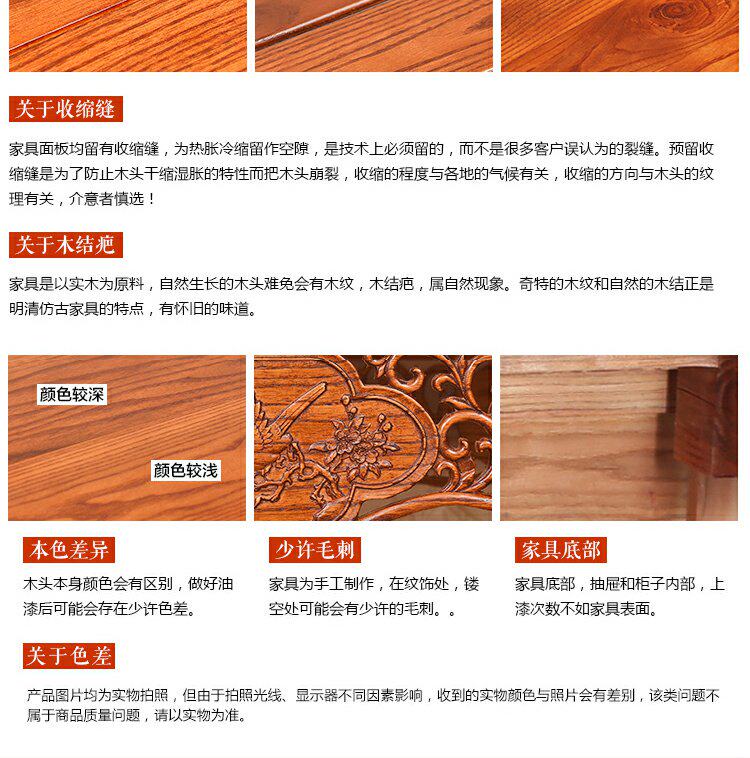 关于收缩缝

家具面板均留有收缩缝，为热胀冷缩留作空隙，是技术上必须留的，而不是很多客户误认为的裂缝。预留收缩缝是为了防止木头干缩湿胀的特性而把木头崩裂，收缩的程度与各地的气候有关，收缩的方向与木头的纹理有关，介意者慎选！

关于木结疤

家具是以实木为原料，自然生长的木头难免会有木纹，木结疤，属自然现象。奇特的木纹和自然的木结正是明清仿古家具的特点，有怀旧的味道。

颜色较深

颜色较浅

本色差异

木头本身颜色会有区别，做好油漆后可能会存在少许色差。

少许毛刺

家具为手工制作，在纹饰处，镂空处可能会有少许的毛刺。。

家具底部

家具底部，抽屉和柜子内部，上漆次数不如家具表面。

关于色差

产品图片均为实物拍照，但由于拍照光线、显示器不同因素影响，收到的实物颜色与照片会有差别，该类问题不属于商品质量问题，请以实物为准。